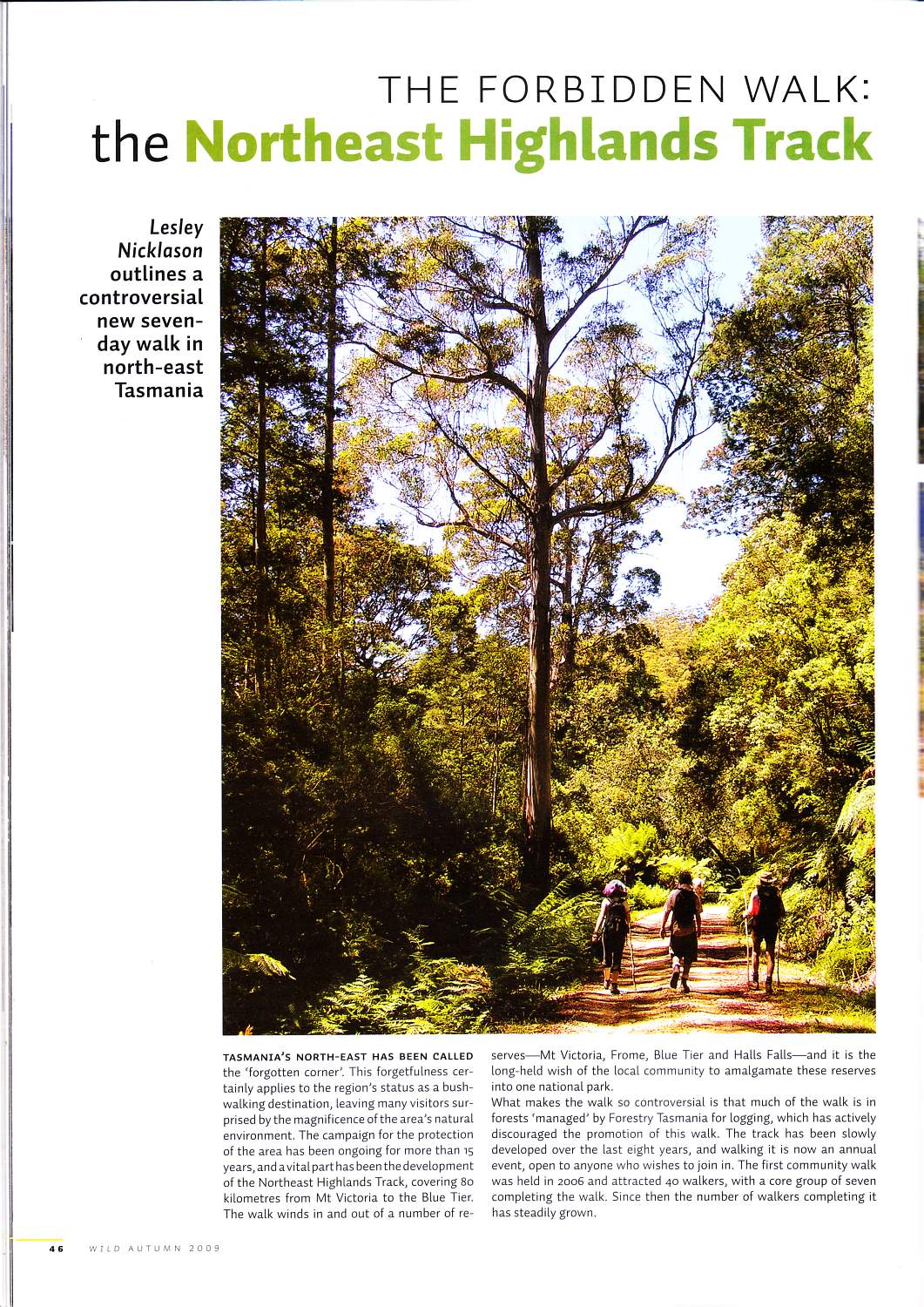 THE FORBIDDEN WALK:
the Northeast Highlands Track

Lesley Nicklason outlines a controversial new seven-day walk in north-east Tasmania

TASMANIA'S NORTH-EAST HAS BEEN CALLED the 'forgotten corner'. This forgetfulness certainly applies to the region's status as a bushwalking destination, leaving many visitors surprised by the magnificence of the area's natural environment. The campaign for the protection of the area has been ongoing for more than 15 years, and a vital part has been the development of the Northeast Highlands Track, covering 80 kilometres from Mt Victoria to the Blue Tier. The walk winds in and out of a number of reserves—Mt Victoria, Frome, Blue Tier and Halls Falls—and it is the long-held wish of the local community to amalgamate these reserves into one national park.

What makes the walk so controversial is that much of the walk is in forests 'managed' by Forestry Tasmania for logging, which has actively discouraged the promotion of this walk. The track has been slowly developed over the last eight years, and walking it is now an annual event, open to anyone who wishes to join in. The first community walk was held in 2006 and attracted 40 walkers, with a core group of seven completing the walk. Since then the number of walkers completing it has steadily grown.

46 WILD AUTUMN 2009